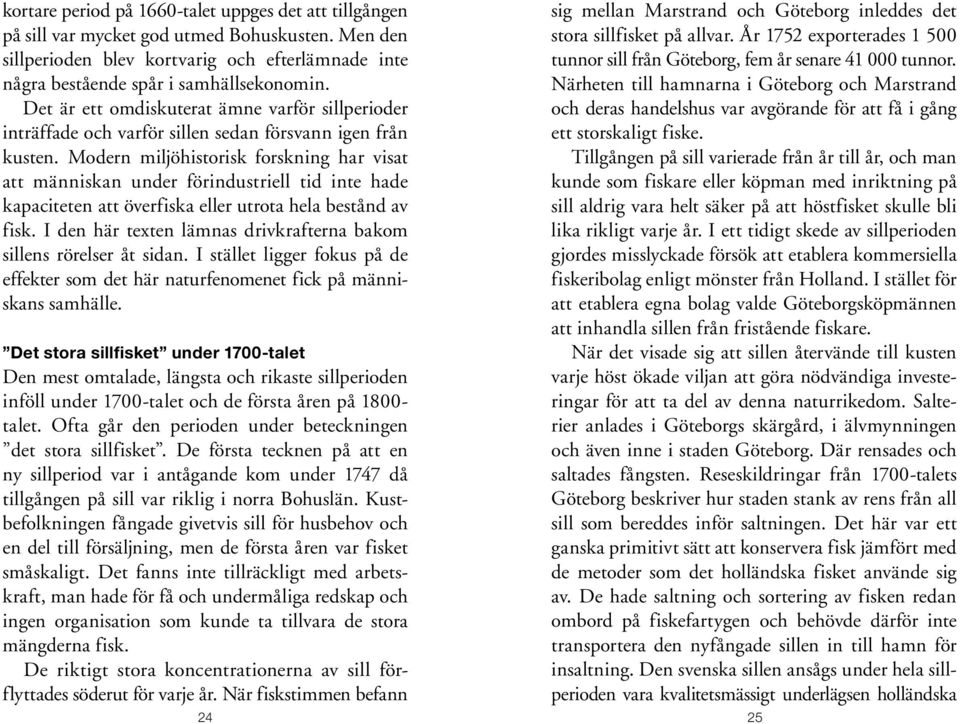 kortare period på 1660-talet uppges det att tillgången på sill var mycket god utmed Bohuskusten. Men den sillperioden blev kortvarig och efterlämnade inte några bestående spår i samhällsekonomin.

Det är ett omdiskuterat ämne varför sillperioder inträffade och varför sillen sedan försvann igen från kusten. Modern miljöhistorisk forskning har visat att människan under förindustriell tid inte hade kapaciteten att överfiska eller utrota hela bestånd av fisk. I den här texten lämnas drivkrafterna bakom sillens rörelser åt sidan. I stället ligger fokus på de effekter som det här naturfenomenet fick på människans samhälle.

”Det stora sillfisket” under 1700-talet

Den mest omtalade, längsta och rikaste sillperioden inföll under 1700-talet och de första åren på 1800-talet. Ofta går den perioden under beteckningen ”det stora sillfisket”. De första tecknen på att en ny sillperiod var i antågande kom under 1747 då tillgången på sill var riklig i norra Bohuslän. Kustbefolkningen fångade givetvis sill för husbehov och en del till försäljning, men de första åren var fisket småskaligt. Det fanns inte tillräckligt med arbetskraft, man hade för få och undermåliga redskap och ingen organisation som kunde ta tillvara de stora mängderna fisk.

De riktigt stora koncentrationerna av sill förflyttades söderut för varje år. När fiskstimmen befann

24

sig mellan Marstrand och Göteborg inleddes det stora sillfisket på allvar. År 1752 exporterades 1 500 tunnor sill från Göteborg, fem år senare 41 000 tunnor. Närheten till hamnarna i Göteborg och Marstrand och deras handelshus var avgörande för att få i gång ett storskaligt fiske.

Tillgången på sill varierade från år till år, och man kunde som fiskare eller köpman med inriktning på sill aldrig vara helt säker på att höstfisket skulle bli lika rikligt varje år. I ett tidigt skede av sillperioden gjordes misslyckade försök att etablera kommersiella fiskeribolag enligt mönster från Holland. I stället för att etablera egna bolag valde Göteborgsköpmännen att inhandla sillen från fristående fiskare.

När det visade sig att sillen återvände till kusten varje höst ökade viljan att göra nödvändiga investeringar för att ta del av denna naturrikedom. Salterier anlades i Göteborgs skärgård, i älvmynningen och även inne i staden Göteborg. Där rensades och saltades fångsten. Reseskildringar från 1700-talets Göteborg beskriver hur staden stank av rens från all sill som bereddes inför saltningen. Det här var ett ganska primitivt sätt att konservera fisk jämfört med de metoder som det holländska fisket använde sig av. De hade saltning och sortering av fisken redan ombord på fiskefartygen och behövde därför inte transportera den nyfångade sillen in till hamn för insaltning. Den svenska sillen ansågs under hela sillperioden vara kvalitetsmässigt underlägsen holländska

25